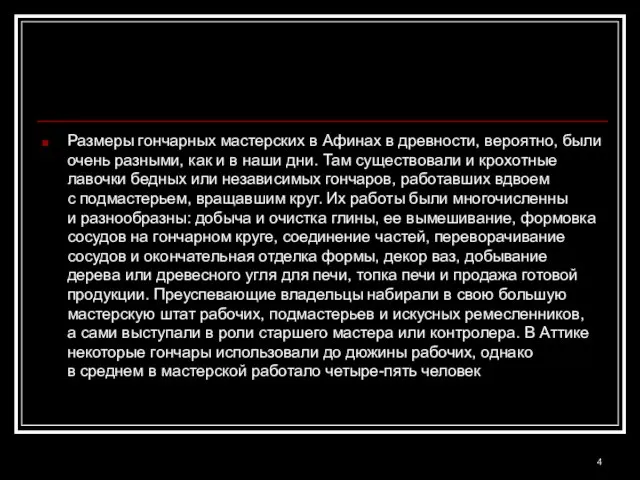 Размеры гончарных мастерских в Афинах в древности, вероятно, были очень разными, как и в наши дни. Там существовали и крохотные лавочки бедных или независимых гончаров, работавших вдвоем с подмастерьем, вращавшим круг. Их работы были многочисленны и разнообразны: добыча и очистка глины, ее вымешивание, формовка сосудов на гончарном круге, соединение частей, переворачивание сосудов и окончательная отделка формы, декор ваз, добывание дерева или древесного угля для печи, топка печи и продажа готовой продукции. Преуспевающие владельцы набирали в свою большую мастерскую штат рабочих, подмастерьев и искусных ремесленников, а сами выступали в роли старшего мастера или контролера. В Аттике некоторые гончары использовали до дюжины рабочих, однако в среднем в мастерской работало четыре-пять человек

4